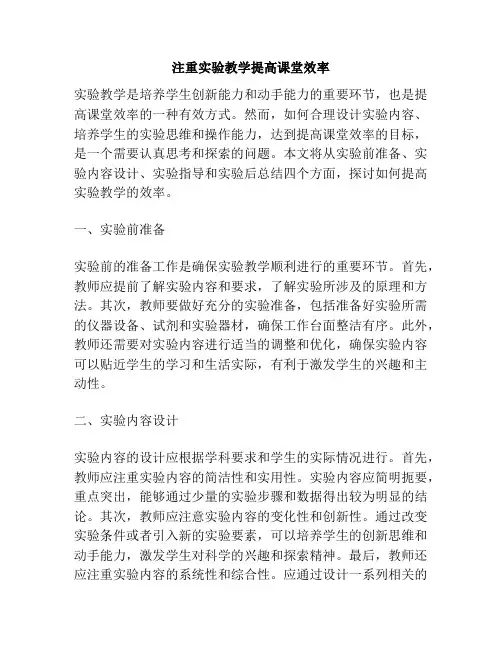 注重实验教学提高课堂效率

实验教学是培养学生创新能力和动手能力的重要环节，也是提高课堂效率的一种有效方式。然而，如何合理设计实验内容、培养学生的实验思维和操作能力，达到提高课堂效率的目标，是一个需要认真思考和探索的问题。本文将从实验前准备、实验内容设计、实验指导和实验后总结四个方面，探讨如何提高实验教学的效率。

一、实验前准备

实验前的准备工作是确保实验教学顺利进行的重要环节。首先，教师应提前了解实验内容和要求，了解实验所涉及的原理和方法。其次，教师要做好充分的实验准备，包括准备好实验所需的仪器设备、试剂和实验器材，确保工作台面整洁有序。此外，教师还需要对实验内容进行适当的调整和优化，确保实验内容可以贴近学生的学习和生活实际，有利于激发学生的兴趣和主动性。

二、实验内容设计

实验内容的设计应根据学科要求和学生的实际情况进行。首先，教师应注重实验内容的简洁性和实用性。实验内容应简明扼要，重点突出，能够通过少量的实验步骤和数据得出较为明显的结论。其次，教师应注意实验内容的变化性和创新性。通过改变实验条件或者引入新的实验要素，可以培养学生的创新思维和动手能力，激发学生对科学的兴趣和探索精神。最后，教师还应注重实验内容的系统性和综合性。应通过设计一系列相关的